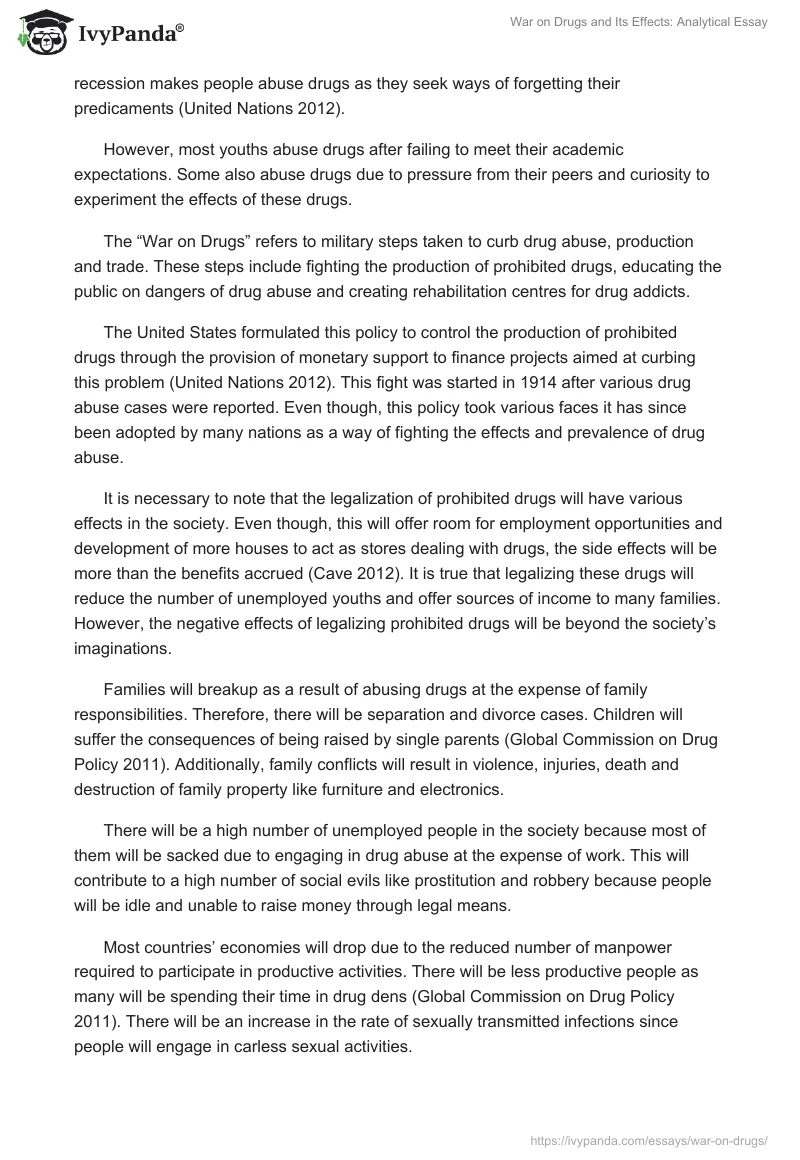 IvyPanda®

War on Drugs and Its Effects: Analytical Essay

recession makes people abuse drugs as they seek ways of forgetting their predicaments (United Nations 2012).

However, most youths abuse drugs after failing to meet their academic expectations. Some also abuse drugs due to pressure from their peers and curiosity to experiment the effects of these drugs.

The “War on Drugs” refers to military steps taken to curb drug abuse, production and trade. These steps include fighting the production of prohibited drugs, educating the public on dangers of drug abuse and creating rehabilitation centres for drug addicts.

The United States formulated this policy to control the production of prohibited drugs through the provision of monetary support to finance projects aimed at curbing this problem (United Nations 2012). This fight was started in 1914 after various drug abuse cases were reported. Even though, this policy took various faces it has since been adopted by many nations as a way of fighting the effects and prevalence of drug abuse.

It is necessary to note that the legalization of prohibited drugs will have various effects in the society. Even though, this will offer room for employment opportunities and development of more houses to act as stores dealing with drugs, the side effects will be more than the benefits accrued (Cave 2012). It is true that legalizing these drugs will reduce the number of unemployed youths and offer sources of income to many families. However, the negative effects of legalizing prohibited drugs will be beyond the society’s imaginations.

Families will breakup as a result of abusing drugs at the expense of family responsibilities. Therefore, there will be separation and divorce cases. Children will suffer the consequences of being raised by single parents (Global Commission on Drug Policy 2011). Additionally, family conflicts will result in violence, injuries, death and destruction of family property like furniture and electronics.

There will be a high number of unemployed people in the society because most of them will be sacked due to engaging in drug abuse at the expense of work. This will contribute to a high number of social evils like prostitution and robbery because people will be idle and unable to raise money through legal means.

Most countries’ economies will drop due to the reduced number of manpower required to participate in productive activities. There will be less productive people as many will be spending their time in drug dens (Global Commission on Drug Policy 2011). There will be an increase in the rate of sexually transmitted infections since people will engage in carless sexual activities.

https://ivypanda.com/essays/war-on-drugs/